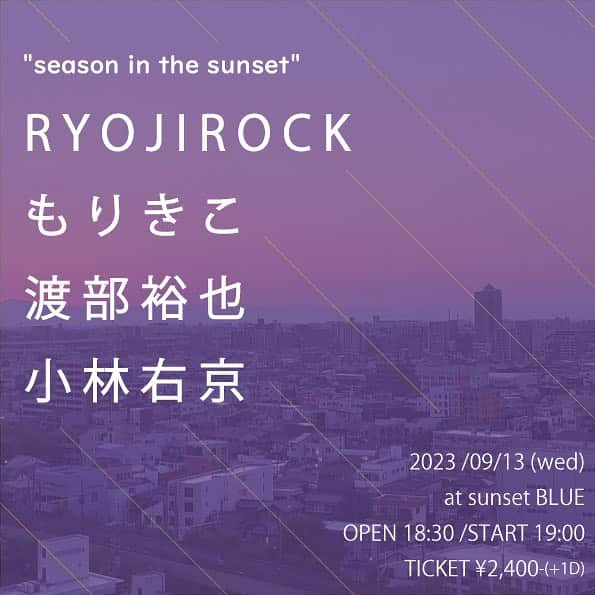 "season in the sunset"

RYOJIROCK
もりきこ
渡部裕也
小林右京

2023 /09/13 (wed)
at sunset BLUE
OPEN 18:30 /START 19:00
TICKET ¥2,400-(+1D)